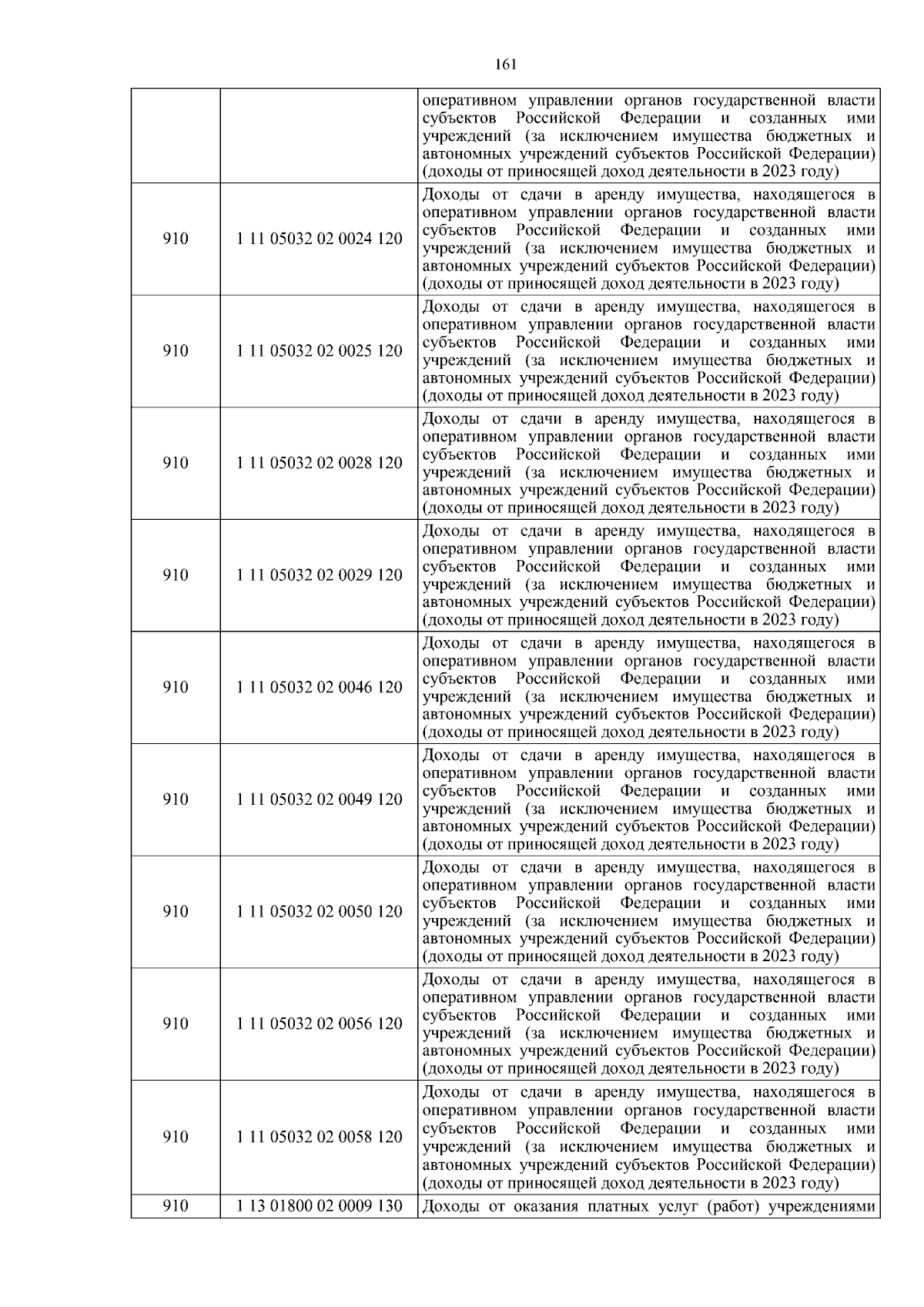 161

| | | |
|---|---|---|
| | | оперативном управлении органов государственной власти субъектов Российской Федерации и созданных ими учреждений (за исключением имущества бюджетных и автономных учреждений субъектов Российской Федерации) (доходы от приносящей доход деятельности в 2023 году) |
| 910 | 1 11 05032 02 0024 120 | Доходы от сдачи в аренду имущества, находящегося в оперативном управлении органов государственной власти субъектов Российской Федерации и созданных ими учреждений (за исключением имущества бюджетных и автономных учреждений субъектов Российской Федерации) (доходы от приносящей доход деятельности в 2023 году) |
| 910 | 1 11 05032 02 0025 120 | Доходы от сдачи в аренду имущества, находящегося в оперативном управлении органов государственной власти субъектов Российской Федерации и созданных ими учреждений (за исключением имущества бюджетных и автономных учреждений субъектов Российской Федерации) (доходы от приносящей доход деятельности в 2023 году) |
| 910 | 1 11 05032 02 0028 120 | Доходы от сдачи в аренду имущества, находящегося в оперативном управлении органов государственной власти субъектов Российской Федерации и созданных ими учреждений (за исключением имущества бюджетных и автономных учреждений субъектов Российской Федерации) (доходы от приносящей доход деятельности в 2023 году) |
| 910 | 1 11 05032 02 0029 120 | Доходы от сдачи в аренду имущества, находящегося в оперативном управлении органов государственной власти субъектов Российской Федерации и созданных ими учреждений (за исключением имущества бюджетных и автономных учреждений субъектов Российской Федерации) (доходы от приносящей доход деятельности в 2023 году) |
| 910 | 1 11 05032 02 0046 120 | Доходы от сдачи в аренду имущества, находящегося в оперативном управлении органов государственной власти субъектов Российской Федерации и созданных ими учреждений (за исключением имущества бюджетных и автономных учреждений субъектов Российской Федерации) (доходы от приносящей доход деятельности в 2023 году) |
| 910 | 1 11 05032 02 0049 120 | Доходы от сдачи в аренду имущества, находящегося в оперативном управлении органов государственной власти субъектов Российской Федерации и созданных ими учреждений (за исключением имущества бюджетных и автономных учреждений субъектов Российской Федерации) (доходы от приносящей доход деятельности в 2023 году) |
| 910 | 1 11 05032 02 0050 120 | Доходы от сдачи в аренду имущества, находящегося в оперативном управлении органов государственной власти субъектов Российской Федерации и созданных ими учреждений (за исключением имущества бюджетных и автономных учреждений субъектов Российской Федерации) (доходы от приносящей доход деятельности в 2023 году) |
| 910 | 1 11 05032 02 0056 120 | Доходы от сдачи в аренду имущества, находящегося в оперативном управлении органов государственной власти субъектов Российской Федерации и созданных ими учреждений (за исключением имущества бюджетных и автономных учреждений субъектов Российской Федерации) (доходы от приносящей доход деятельности в 2023 году) |
| 910 | 1 11 05032 02 0058 120 | Доходы от сдачи в аренду имущества, находящегося в оперативном управлении органов государственной власти субъектов Российской Федерации и созданных ими учреждений (за исключением имущества бюджетных и автономных учреждений субъектов Российской Федерации) (доходы от приносящей доход деятельности в 2023 году) |
| 910 | 1 13 01800 02 0009 130 | Доходы от оказания платных услуг (работ) учреждениями |